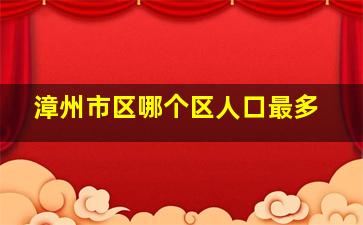 漳州市区哪个区人口最多